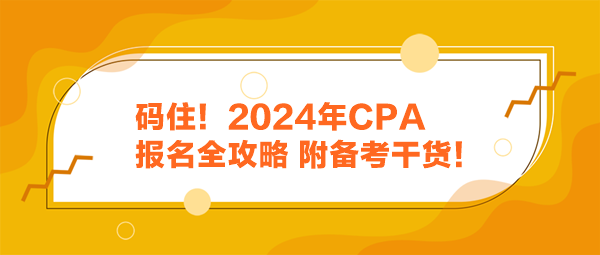 码住！2024年CPA
报名全攻略 附备考干货！